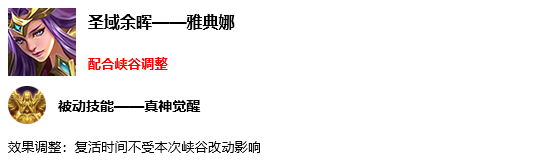 圣域余晖——雅典娜

配合峡谷调整

被动技能——真神觉醒

效果调整：复活时间不受本次峡谷改动影响